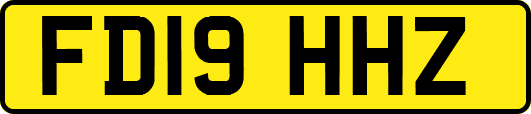 FD19 HHZ